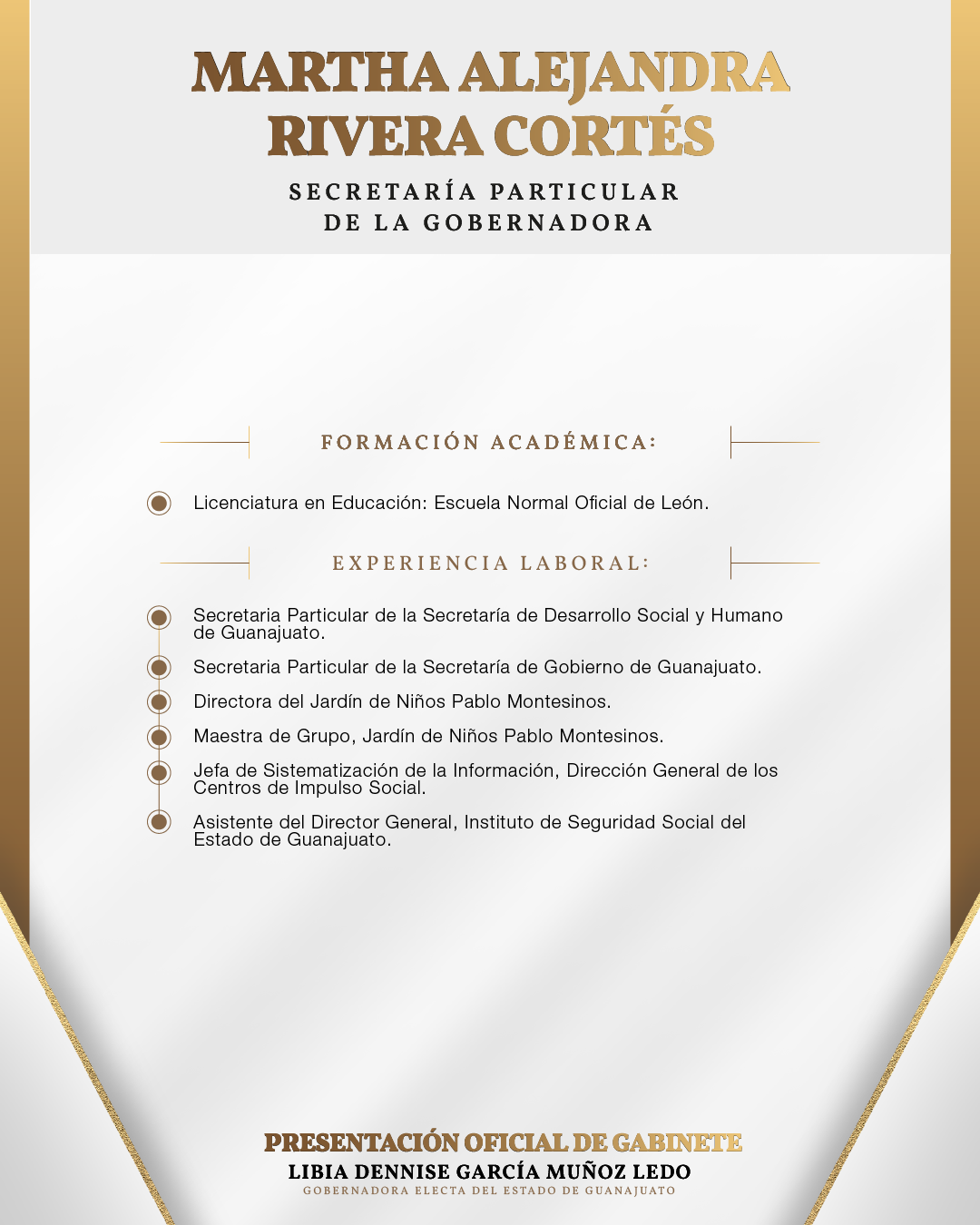 MARTHA ALEJANDRA RIVERA CORTÉS

SECRETARÍA PARTICULAR DE LA GOBERNADORA

FORMACIÓN ACADÉMICA:

Licenciatura en Educación: Escuela Normal Oficial de León.

EXPERIENCIA LABORAL:

Secretaria Particular de la Secretaría de Desarrollo Social y Humano de Guanajuato.

Secretaria Particular de la Secretaría de Gobierno de Guanajuato.

Directora del Jardín de Niños Pablo Montesinos.

Maestra de Grupo, Jardín de Niños Pablo Montesinos.

Jefa de Sistematización de la Información, Dirección General de los Centros de Impulso Social.

Asistente del Director General, Instituto de Seguridad Social del Estado de Guanajuato.

PRESENTACIÓN OFICIAL DE GABINETE

LIBIA DENNISE GARCÍA MUÑOZ LEDO

GOBERNADORA ELECTA DEL ESTADO DE GUANAJUATO